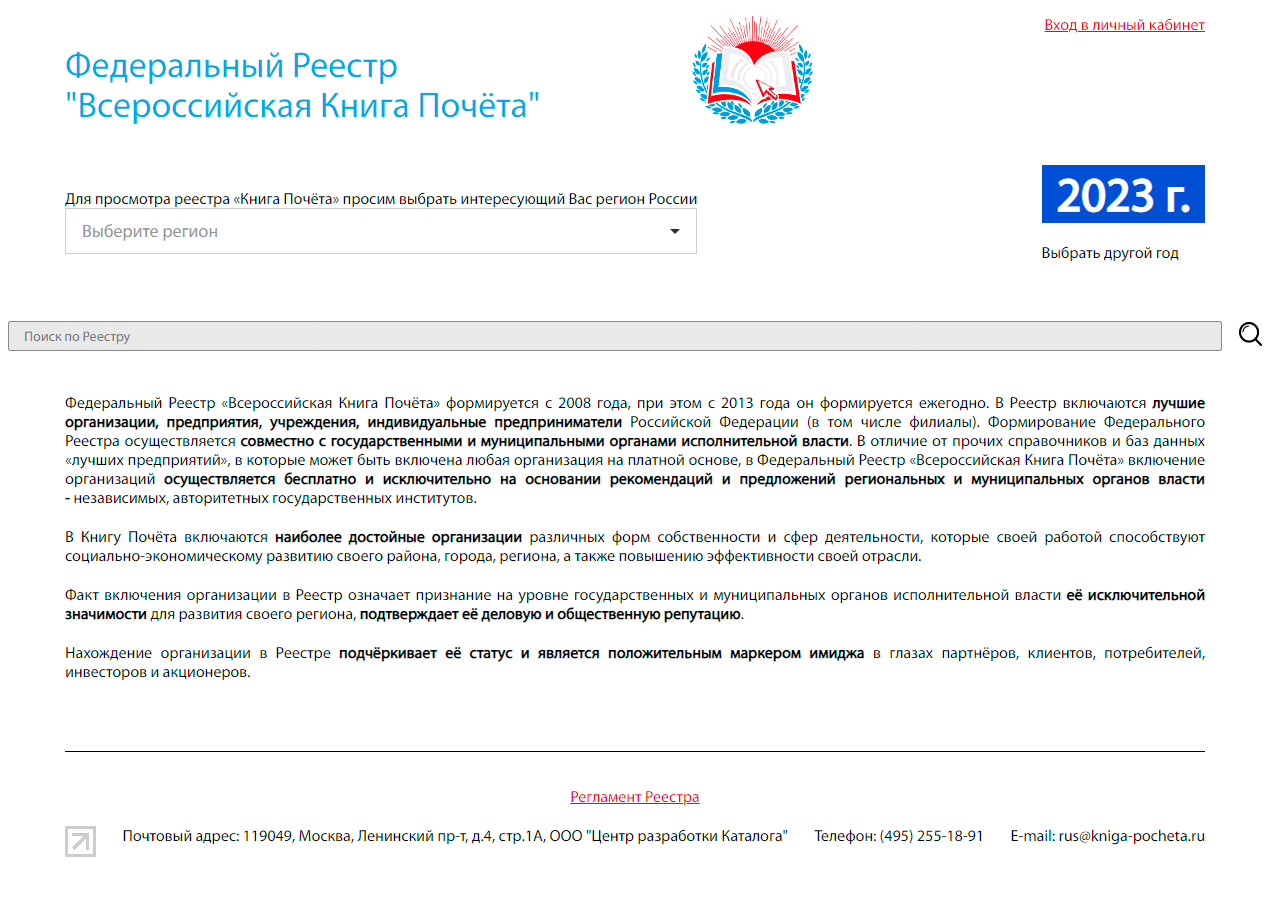 Вход в личный кабинет

Федеральный Реестр
"Всероссийская Книга Почёта"

Для просмотра реестра «Книга Почёта» просим выбрать интересующий Вас регион России

Выберите регион

2023 г.

Выбрать другой год

Поиск по Реестру

Федеральный Реестр «Всероссийская Книга Почёта» формируется с 2008 года, при этом с 2013 года он формируется ежегодно. В Реестр включаются лучшие организации, предприятия, учреждения, индивидуальные предприниматели Российской Федерации (в том числе филиалы). Формирование Федерального Реестра осуществляется совместно с государственными и муниципальными органами исполнительной власти. В отличие от прочих справочников и баз данных «лучших предприятий», в которые может быть включена любая организация на платной основе, в Федеральный Реестр «Всероссийская Книга Почёта» включение организаций осуществляется бесплатно и исключительно на основании рекомендаций и предложений региональных и муниципальных органов власти - независимых, авторитетных государственных институтов.

В Книгу Почёта включаются наиболее достойные организации различных форм собственности и сфер деятельности, которые своей работой способствуют социально-экономическому развитию своего района, города, региона, а также повышению эффективности своей отрасли.

Факт включения организации в Реестр означает признание на уровне государственных и муниципальных органов исполнительной власти её исключительной значимости для развития своего региона, подтверждает её деловую и общественную репутацию.

Нахождение организации в Реестре подчёркивает её статус и является положительным маркером имиджа в глазах партнёров, клиентов, потребителей, инвесторов и акционеров.

Регламент Реестра

Почтовый адрес: 119049, Москва, Ленинский пр-т, д.4, стр.1А, ООО "Центр разработки Каталога"   Телефон: (495) 255-18-91   E-mail: rus@kniga-pocheta.ru